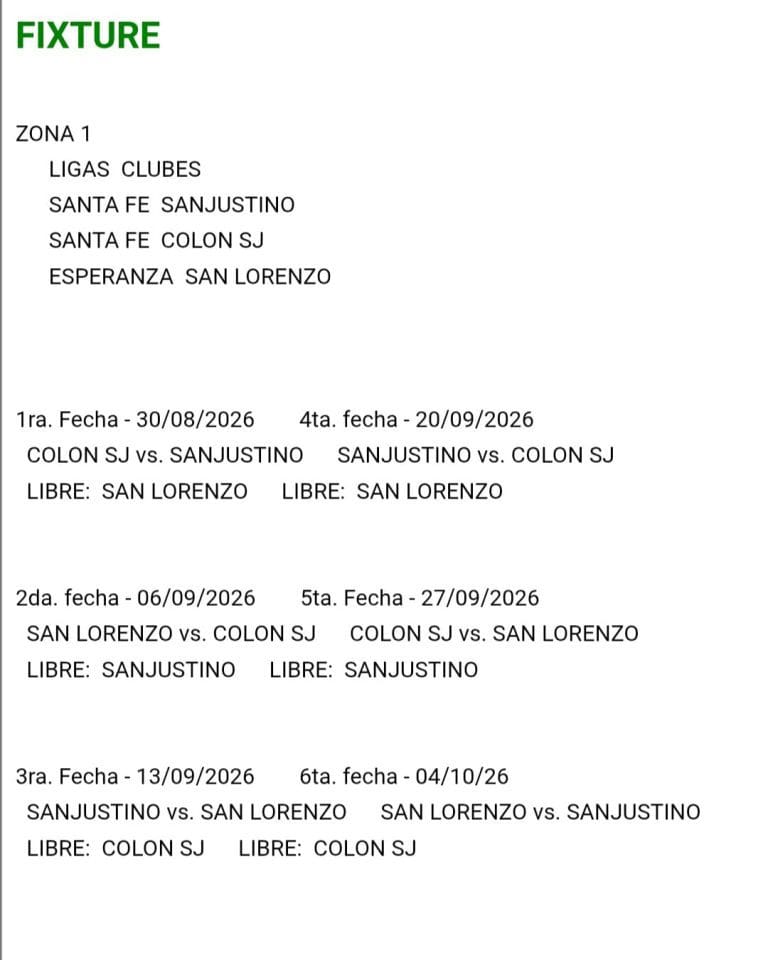 FIXTURE

ZONA 1
LIGAS CLUBES
SANTA FE SANJUSTINO
SANTA FE COLON SJ
ESPERANZA SAN LORENZO

1ra. Fecha - 30/08/2026 4ta. fecha - 20/09/2026
COLON SJ vs. SANJUSTINO SANJUSTINO vs. COLON SJ
LIBRE: SAN LORENZO LIBRE: SAN LORENZO

2da. fecha - 06/09/2026 5ta. Fecha - 27/09/2026
SAN LORENZO vs. COLON SJ COLON SJ vs. SAN LORENZO
LIBRE: SANJUSTINO LIBRE: SANJUSTINO

3ra. Fecha - 13/09/2026 6ta. fecha - 04/10/26
SANJUSTINO vs. SAN LORENZO SAN LORENZO vs. SANJUSTINO
LIBRE: COLON SJ LIBRE: COLON SJ